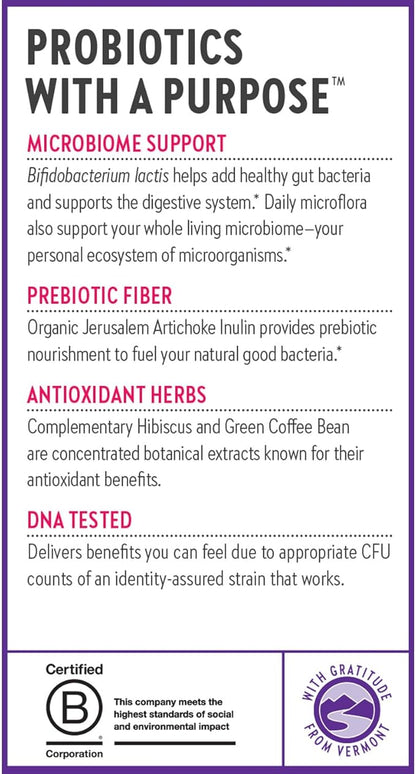 PROBIOTICS WITH A PURPOSE™

MICROBIOME SUPPORT

Bifidobacterium lactis helps add healthy gut bacteria and supports the digestive system.* Daily microflora also support your whole living microbiome—your personal ecosystem of microorganisms.*

PREBIOTIC FIBER

Organic Jerusalem Artichoke Inulin provides prebiotic nourishment to fuel your natural good bacteria.*

ANTIOXIDANT HERBS

Complementary Hibiscus and Green Coffee Bean are concentrated botanical extracts known for their antioxidant benefits.

DNA TESTED

Delivers benefits you can feel due to appropriate CFU counts of an identity-assured strain that works.

Certified
B
Corporation

This company meets the highest standards of social and environmental impact

WITH GRATITUDE FROM VERMONT